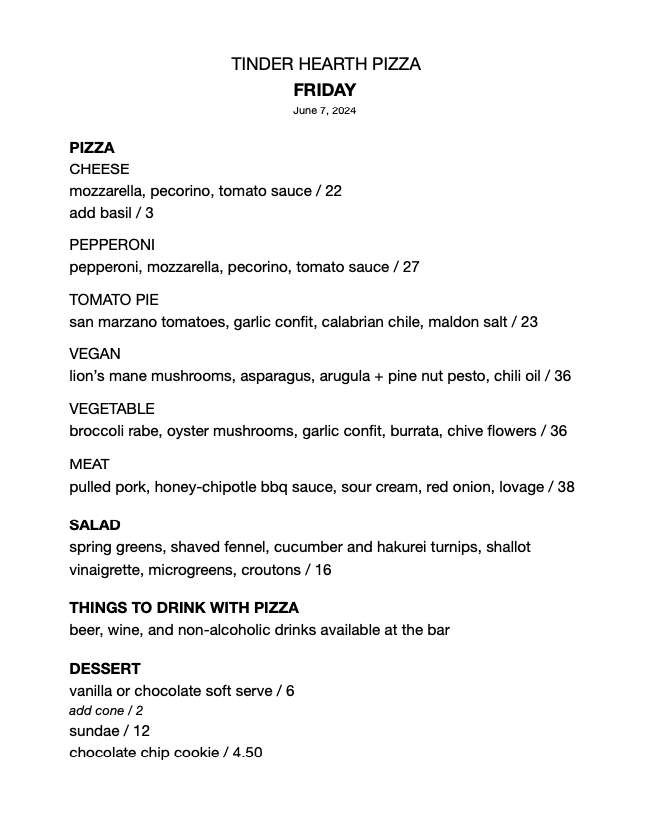 TINDER HEARTH PIZZA
FRIDAY
June 7, 2024

PIZZA
CHEESE
mozzarella, pecorino, tomato sauce / 22
add basil / 3

PEPPERONI
pepperoni, mozzarella, pecorino, tomato sauce / 27

TOMATO PIE
san marzano tomatoes, garlic confit, calabrian chile, maldon salt / 23

VEGAN
lion's mane mushrooms, asparagus, arugula + pine nut pesto, chili oil / 36

VEGETABLE
broccoli rabe, oyster mushrooms, garlic confit, burrata, chive flowers / 36

MEAT
pulled pork, honey-chipotle bbq sauce, sour cream, red onion, lovage / 38

SALAD
spring greens, shaved fennel, cucumber and hakurei turnips, shallot vinaigrette, microgreens, croutons / 16

THINGS TO DRINK WITH PIZZA
beer, wine, and non-alcoholic drinks available at the bar

DESSERT
vanilla or chocolate soft serve / 6
add cone / 2
sundae / 12
chocolate chip cookie / 4.50